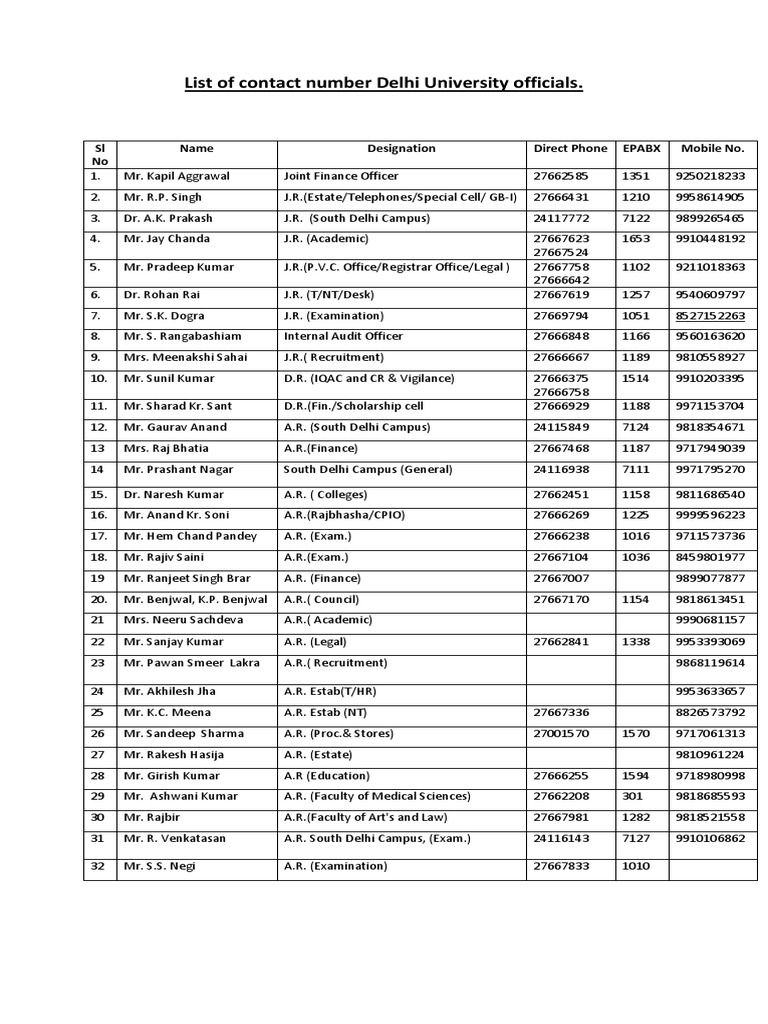 List of contact number Delhi University officials.

| Sl No | Name | Designation | Direct Phone | EPABX | Mobile No. |
|---|---|---|---|---|---|
| 1. | Mr. Kapil Aggrawal | Joint Finance Officer | 27662585 | 1351 | 9250218233 |
| 2. | Mr. R.P. Singh | J.R.(Estate/Telephones/Special Cell/ GB-I) | 27666431 | 1210 | 9958614905 |
| 3. | Dr. A.K. Prakash | J.R. (South Delhi Campus) | 24117772 | 7122 | 9899265465 |
| 4. | Mr. Jay Chanda | J.R. (Academic) | 27667623 27667524 | 1653 | 9910448192 |
| 5. | Mr. Pradeep Kumar | J.R.(P.V.C. Office/Registrar Office/Legal ) | 27667758 27666642 | 1102 | 9211018363 |
| 6. | Dr. Rohan Rai | J.R. (T/NT/Desk) | 27667619 | 1257 | 9540609797 |
| 7. | Mr. S.K. Dogra | J.R. (Examination) | 27669794 | 1051 | 8527152263 |
| 8. | Mr. S. Rangabashiam | Internal Audit Officer | 27666848 | 1166 | 9560163620 |
| 9. | Mrs. Meenakshi Sahai | J.R.( Recruitment) | 27666667 | 1189 | 9810558927 |
| 10. | Mr. Sunil Kumar | D.R. (IQAC and CR & Vigilance) | 27666375 27666758 | 1514 | 9910203395 |
| 11. | Mr. Sharad Kr. Sant | D.R.(Fin./Scholarship cell | 27666929 | 1188 | 9971153704 |
| 12. | Mr. Gaurav Anand | A.R. (South Delhi Campus) | 24115849 | 7124 | 9818354671 |
| 13 | Mrs. Raj Bhatia | A.R.(Finance) | 27667468 | 1187 | 9717949039 |
| 14 | Mr. Prashant Nagar | South Delhi Campus (General) | 24116938 | 7111 | 9971795270 |
| 15. | Dr. Naresh Kumar | A.R. ( Colleges) | 27662451 | 1158 | 9811686540 |
| 16. | Mr. Anand Kr. Soni | A.R.(Rajbhasha/CPIO) | 27666269 | 1225 | 9999596223 |
| 17. | Mr. Hem Chand Pandey | A.R. (Exam.) | 27666238 | 1016 | 9711573736 |
| 18. | Mr. Rajiv Saini | A.R.(Exam.) | 27667104 | 1036 | 8459801977 |
| 19 | Mr. Ranjeet Singh Brar | A.R. (Finance) | 27667007 | | 9899077877 |
| 20. | Mr. Benjwal, K.P. Benjwal | A.R.( Council) | 27667170 | 1154 | 9818613451 |
| 21 | Mrs. Neeru Sachdeva | A.R.( Academic) | | | 9990681157 |
| 22 | Mr. Sanjay Kumar | A.R. (Legal) | 27662841 | 1338 | 9953393069 |
| 23 | Mr. Pawan Smeer Lakra | A.R.( Recruitment) | | | 9868119614 |
| 24 | Mr. Akhilesh Jha | A.R. Estab(T/HR) | | | 9953633657 |
| 25 | Mr. K.C. Meena | A.R. Estab (NT) | 27667336 | | 8826573792 |
| 26 | Mr. Sandeep Sharma | A.R. (Proc.& Stores) | 27001570 | 1570 | 9717061313 |
| 27 | Mr. Rakesh Hasija | A.R. (Estate) | | | 9810961224 |
| 28 | Mr. Girish Kumar | A.R (Education) | 27666255 | 1594 | 9718980998 |
| 29 | Mr. Ashwani Kumar | A.R. (Faculty of Medical Sciences) | 27662208 | 301 | 9818685593 |
| 30 | Mr. Rajbir | A.R.(Faculty of Art's and Law) | 27667981 | 1282 | 9818521558 |
| 31 | Mr. R. Venkatasan | A.R. South Delhi Campus, (Exam.) | 24116143 | 7127 | 9910106862 |
| 32 | Mr. S.S. Negi | A.R. (Examination) | 27667833 | 1010 | |